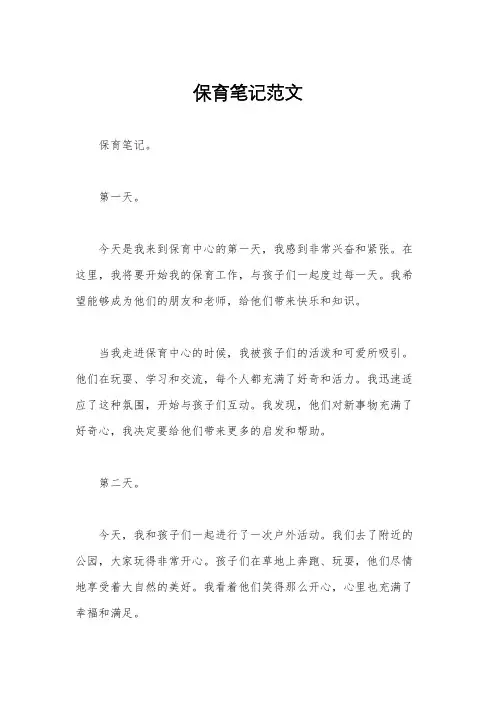 保育笔记范文

保育笔记。

第一天。

今天是我来到保育中心的第一天，我感到非常兴奋和紧张。在这里，我将要开始我的保育工作，与孩子们一起度过每一天。我希望能够成为他们的朋友和老师，给他们带来快乐和知识。

当我走进保育中心的时候，我被孩子们的活泼和可爱所吸引。他们在玩耍、学习和交流，每个人都充满了好奇和活力。我迅速适应了这种氛围，开始与孩子们互动。我发现，他们对新事物充满了好奇心，我决定要给他们带来更多的启发和帮助。

第二天。

今天，我和孩子们一起进行了一次户外活动。我们去了附近的公园，大家玩得非常开心。孩子们在草地上奔跑、玩耍，他们尽情地享受着大自然的美好。我看着他们笑得那么开心，心里也充满了幸福和满足。